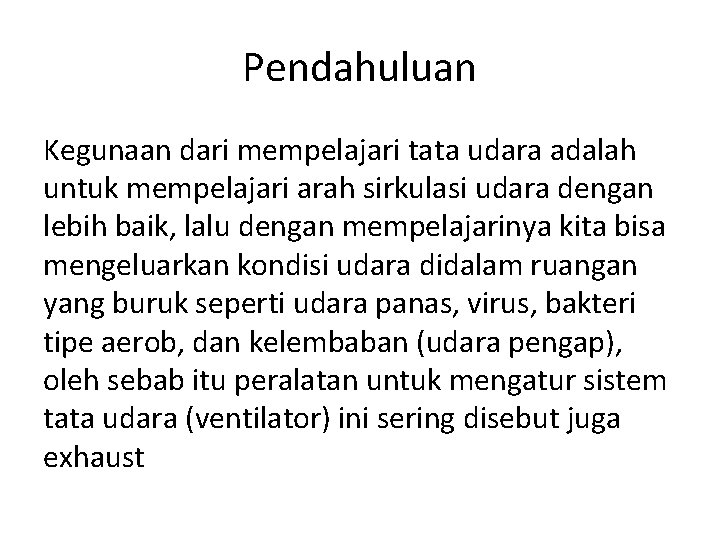 Pendahuluan

Kegunaan dari mempelajari tata udara adalah untuk mempelajari arah sirkulasi udara dengan lebih baik, lalu dengan mempelajarinya kita bisa mengeluarkan kondisi udara didalam ruangan yang buruk seperti udara panas, virus, bakteri tipe aerob, dan kelembaban (udara pengap), oleh sebab itu peralatan untuk mengatur sistem tata udara (ventilator) ini sering disebut juga exhaust